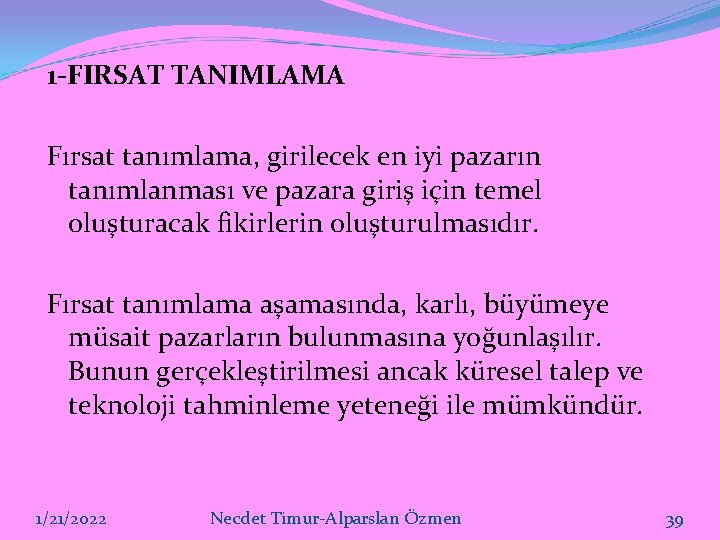 1-FIRSAT TANIMLAMA

Fırsat tanımlama, girilecek en iyi pazarın tanımlanması ve pazara giriş için temel oluşturacak fikirlerin oluşturulmasıdır.

Fırsat tanımlama aşamasında, karlı, büyümeye müsait pazarların bulunmasına yoğunlaşılır. Bunun gerçekleştirilmesi ancak küresel talep ve teknoloji tahminleme yeteneği ile mümkündür.

1/21/2022 Necdet Timur-Alparslan Özmen 39